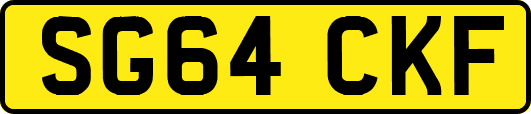 SG64 CKF